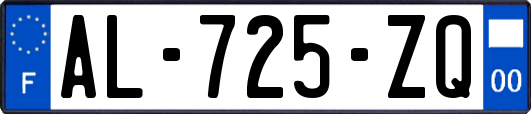 F

AL-725-ZQ

00